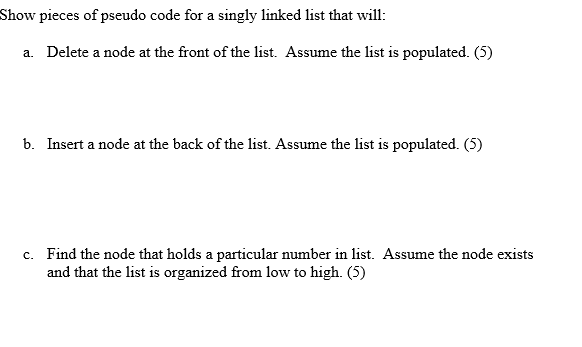 Show pieces of pseudo code for a singly linked list that will:

a. Delete a node at the front of the list. Assume the list is populated. (5)

b. Insert a node at the back of the list. Assume the list is populated. (5)

c. Find the node that holds a particular number in list. Assume the node exists and that the list is organized from low to high. (5)